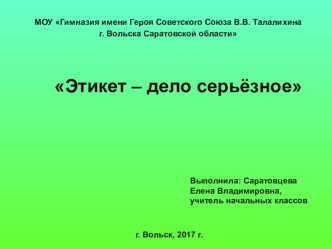 МОУ «Гимназия имени Героя Советского Союза В.В. Талалихина г. Вольска Саратовской области»

«Этикет – дело серьёзное»

Выполнила: Саратовцева Елена Владимировна, учитель начальных классов

г. Вольск, 2017 г.